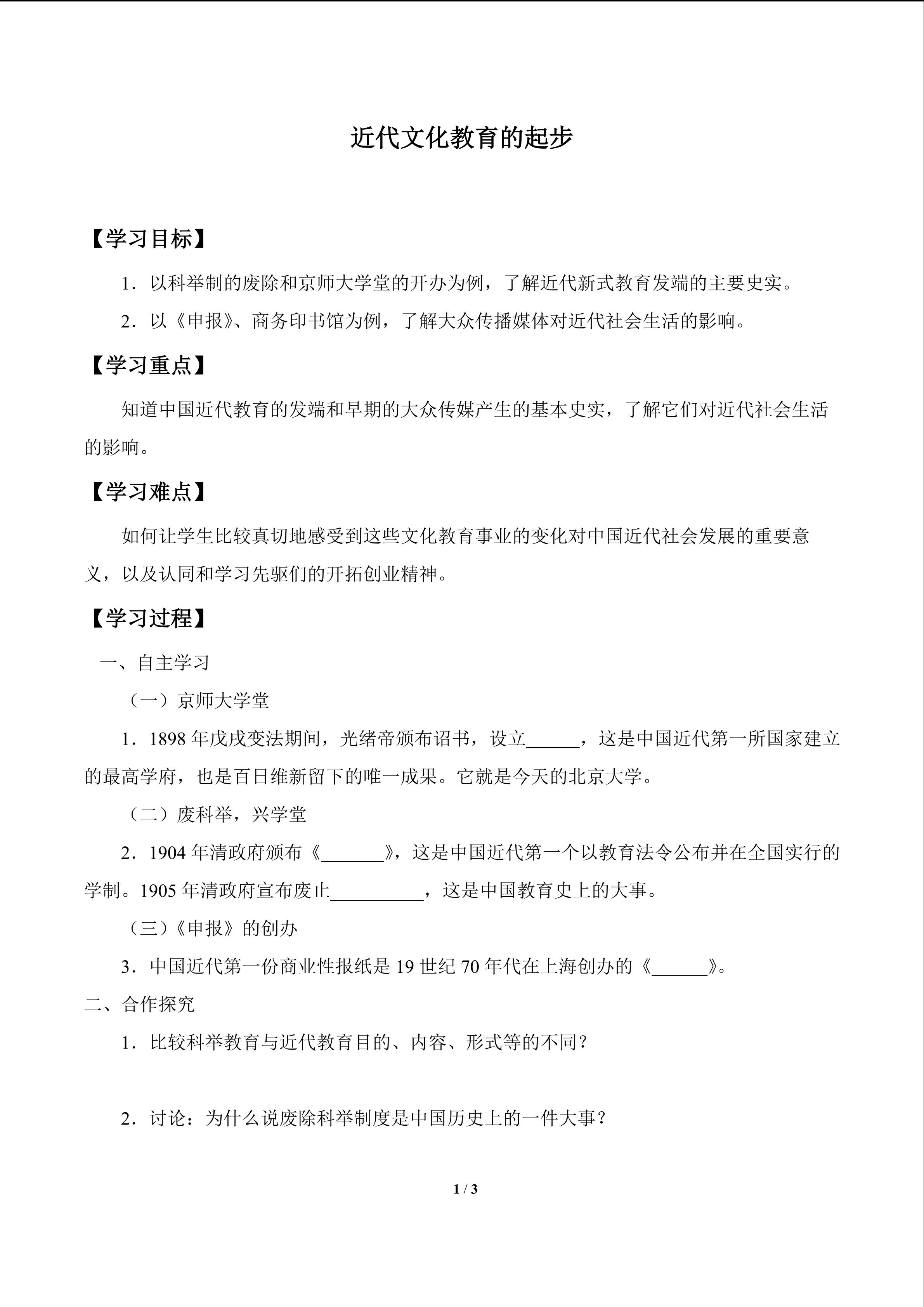 近代文化教育的起步

【学习目标】

1．以科举制的废除和京师大学堂的开办为例，了解近代新式教育发端的主要史实。

2．以《申报》、商务印书馆为例，了解大众传播媒体对近代社会生活的影响。

【学习重点】

知道中国近代教育的发端和早期的大众传媒产生的基本史实，了解它们对近代社会生活的影响。

【学习难点】

如何让学生比较真切地感受到这些文化教育事业的变化对中国近代社会发展的重要意义，以及认同和学习先驱们的开拓创业精神。

【学习过程】

一、自主学习

（一）京师大学堂

1．1898年戊戌变法期间，光绪帝颁布诏书，设立____，这是中国近代第一所国家建立的最高学府，也是百日维新留下的唯一成果。它就是今天的北京大学。

（二）废科举，兴学堂

2．1904年清政府颁布《____》，这是中国近代第一个以教育法令公布并在全国实行的学制。1905年清政府宣布废止____，这是中国教育史上的大事。

（三）《申报》的创办

3．中国近代第一份商业性报纸是19世纪70年代在上海创办的《____》。

二、合作探究

1．比较科举教育与近代教育目的、内容、形式等的不同？

2．讨论：为什么说废除科举制度是中国历史上的一件大事？

1 / 3